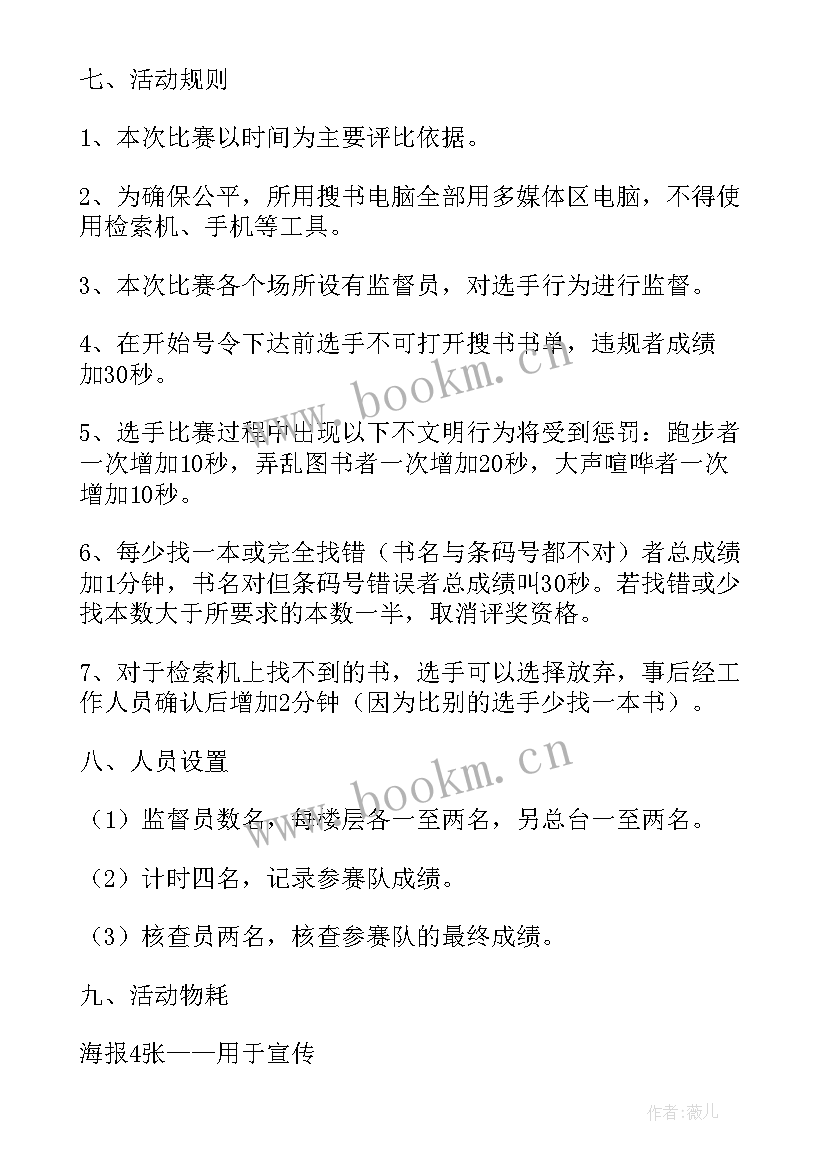 七、活动规则

1、本次比赛以时间为主要评比依据。

2、为确保公平，所用搜书电脑全部用多媒体区电脑，不得使用检索机、手机等工具。

3、本次比赛各个场所设有监督员，对选手行为进行监督。

4、在开始号令下达前选手不可打开搜书书单，违规者成绩加30秒。

5、选手比赛过程中出现以下不文明行为将受到惩罚：跑步者一次增加10秒，弄乱图书者一次增加20秒，大声喧哗者一次增加10秒。

6、每少找一本或完全找错（书名与条码号都不对）者总成绩加1分钟，书名对但条码号错误者总成绩叫30秒。若找错或少找本数大于所要求的本数一半，取消评奖资格。

7、对于检索机上找不到的书，选手可以选择放弃，事后经工作人员确认后增加2分钟（因为比别的选手少找一本书）。

八、人员设置

（1）监督员数名，每楼层各一至两名，另总台一至两名。

（2）计时四名，记录参赛队成绩。

（3）核查员两名，核查参赛队的最终成绩。

九、活动物耗

海报4张——用于宣传

www.bookm.cn

www.bookm.cn

作者：薇儿